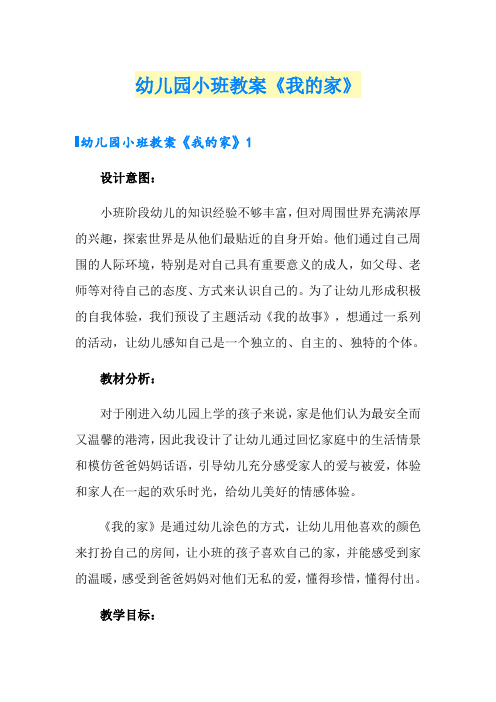 幼儿园小班教案《我的家》

幼儿园小班教案《我的家》1

设计意图：

小班阶段幼儿的知识经验不够丰富，但对周围世界充满浓厚的兴趣，探索世界是从他们最贴近的自身开始。他们通过自己周围的人际环境，特别是对自己具有重要意义的成人，如父母、老师等对待自己的态度、方式来认识自己的。为了让幼儿形成积极的自我体验，我们预设了主题活动《我的故事》，想通过一系列的活动，让幼儿感知自己是一个独立的、自主的、独特的个体。

教材分析：

对于刚进入幼儿园上学的孩子来说，家是他们认为最安全而又温馨的港湾，因此我设计了让幼儿通过回忆家庭中的生活情景和模仿爸爸妈妈话语，引导幼儿充分感受家人的爱与被爱，体验和家人在一起的欢乐时光，给幼儿美好的情感体验。

《我的家》是通过幼儿涂色的方式，让幼儿用他喜欢的颜色来打扮自己的房间，让小班的孩子喜欢自己的家，并能感受到家的温暖，感受到爸爸妈妈对他们无私的爱，懂得珍惜，懂得付出。

教学目标：